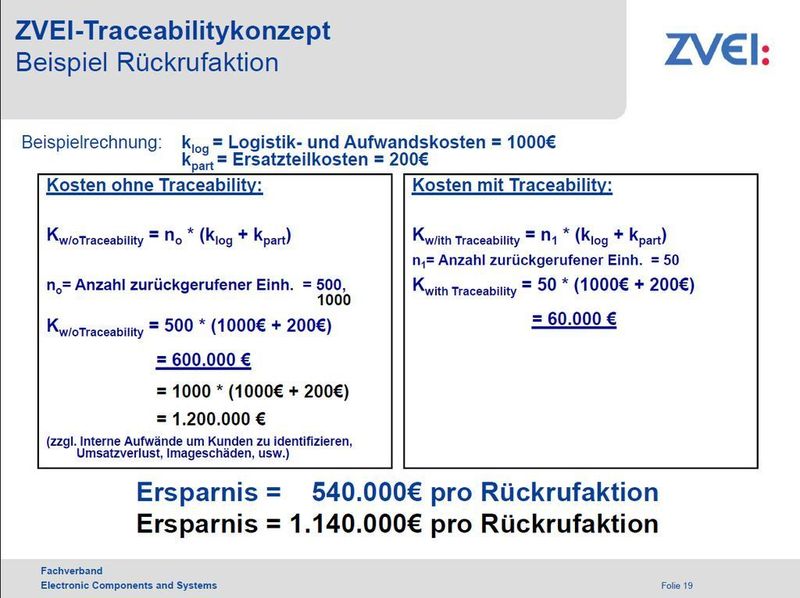 ZVEI-Traceabilitykonzept
Beispiel Rückrufaktion

ZVEI:

Beispielrechnung: $k_{log}$ = Logistik- und Aufwandskosten = 1000€
$k_{part}$ = Ersatzteilkosten = 200€

Kosten ohne Traceability:

$K_{w/oTraceability} = n_o * (k_{log} + k_{part})$

$n_o$= Anzahl zurückgerufener Einh. = 500, 1000

$K_{w/oTraceability}$ = 500 * (1000€ + 200€)

= 600.000 €

= 1000 * (1000€ + 200€)

= 1.200.000 €

(zzgl. Interne Aufwände um Kunden zu identifizieren, Umsatzverlust, Imageschäden, usw.)

Kosten mit Traceability:

$K_{w/ith Traceability} = n_1 * (k_{log} + k_{part})$

$n_1$= Anzahl zurückgerufener Einh. = 50

$K_{with Traceability}$ = 50 * (1000€ + 200€)

= 60.000 €

Ersparnis = 540.000€ pro Rückrufaktion
Ersparnis = 1.140.000€ pro Rückrufaktion

Fachverband
Electronic Components and Systems

Folie 19